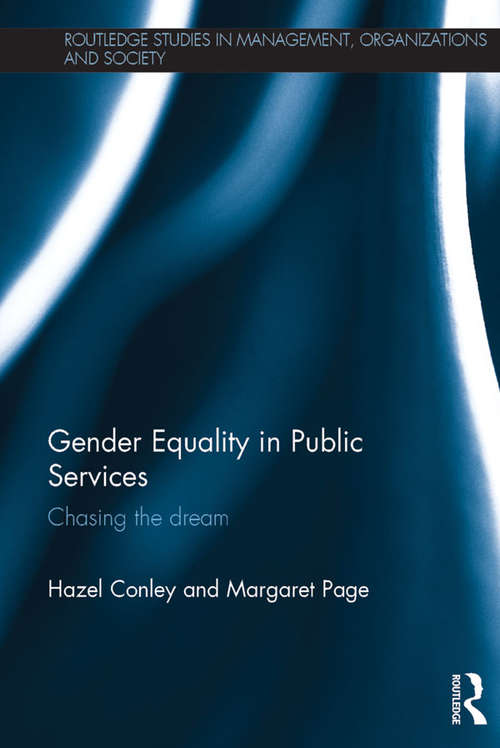 ROUTLEDGE STUDIES IN MANAGEMENT, ORGANIZATIONS AND SOCIETY

Gender Equality in Public Services

Chasing the dream

Hazel Conley and Margaret Page

ROUTLEDGE